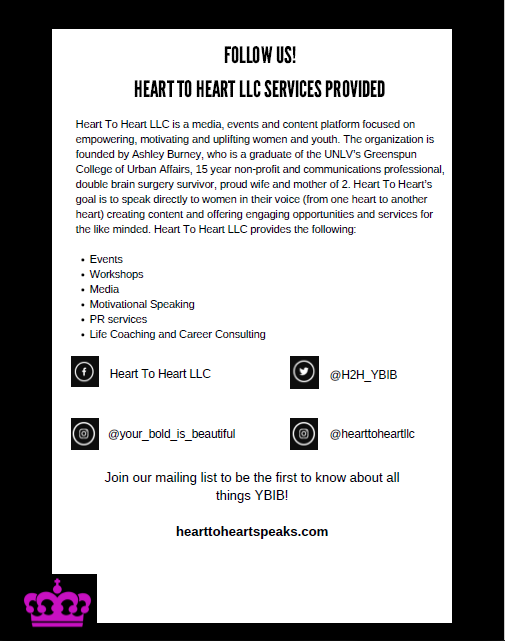 FOLLOW US!

HEART TO HEART LLC SERVICES PROVIDED

Heart To Heart LLC is a media, events and content platform focused on empowering, motivating and uplifting women and youth. The organization is founded by Ashley Burney, who is a graduate of the UNLV's Greenspun College of Urban Affairs, 15 year non-profit and communications professional, double brain surgery survivor, proud wife and mother of 2. Heart To Heart's goal is to speak directly to women in their voice (from one heart to another heart) creating content and offering engaging opportunities and services for the like minded. Heart To Heart LLC provides the following:

- Events
- Workshops
- Media
- Motivational Speaking
- PR services
- Life Coaching and Career Consulting

Heart To Heart LLC

@H2H_YBIB

@your_bold_is_beautiful

@hearttoheartllc

Join our mailing list to be the first to know about all things YBIB!

hearttoheartspeaks.com